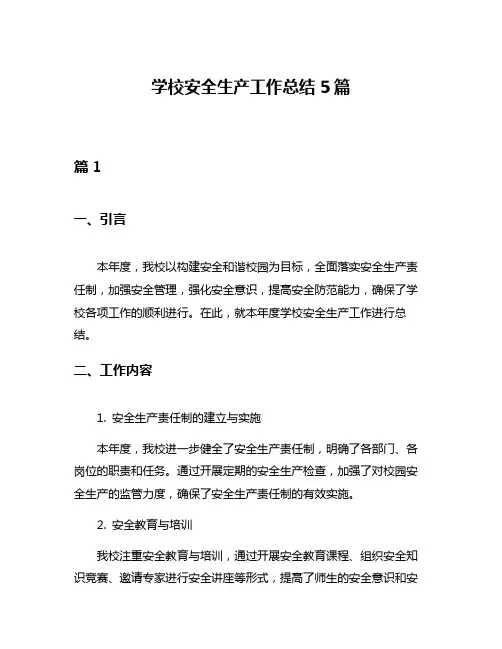 学校安全生产工作总结 5 篇

篇 1

一、引言

本年度，我校以构建安全和谐校园为目标，全面落实安全生产责任制，加强安全管理，强化安全意识，提高安全防范能力，确保了学校各项工作的顺利进行。在此，就本年度学校安全生产工作进行总结。

二、工作内容

1. 安全生产责任制的建立与实施

本年度，我校进一步健全了安全生产责任制，明确了各部门、各岗位的职责和任务。通过开展定期的安全生产检查，加强了对校园安全生产的监管力度，确保了安全生产责任制的有效实施。

2. 安全教育与培训

我校注重安全教育与培训，通过开展安全教育课程、组织安全知识竞赛、邀请专家进行安全讲座等形式，提高了师生的安全意识和安